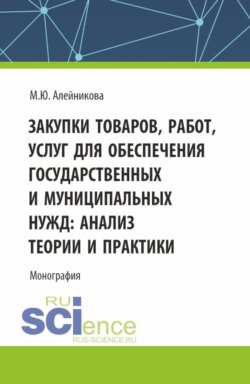 М.Ю. Алейникова

ЗАКУПКИ ТОВАРОВ, РАБОТ, УСЛУГ ДЛЯ ОБЕСПЕЧЕНИЯ ГОСУДАРСТВЕННЫХ И МУНИЦИПАЛЬНЫХ НУЖД: АНАЛИЗ ТЕОРИИ И ПРАКТИКИ

Монография

RU SCIence
RUS-SCIENCE.RU